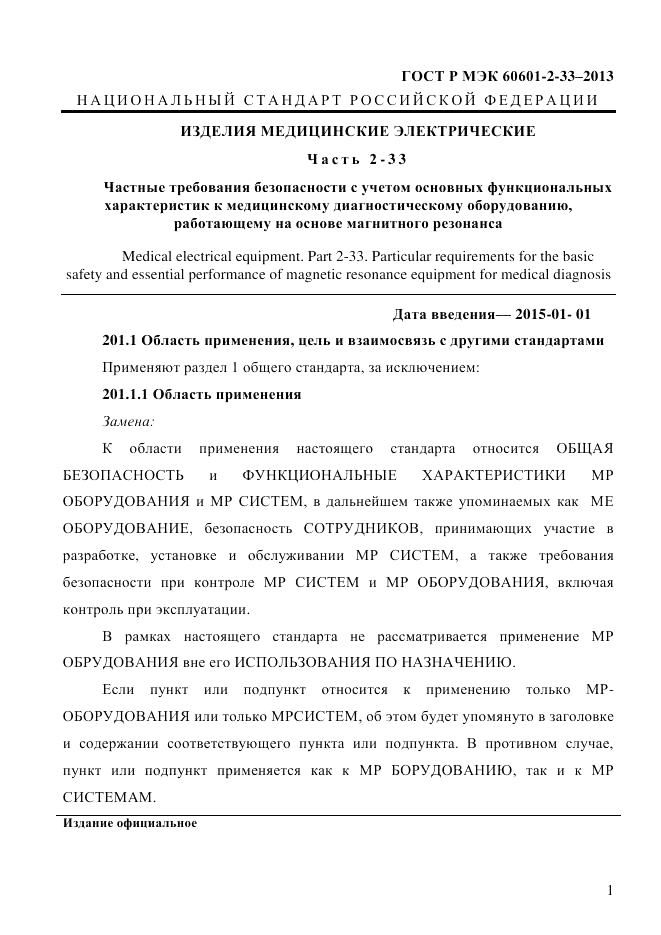 ГОСТ Р МЭК 60601-2-33–2013

НАЦИОНАЛЬНЫЙ СТАНДАРТ РОССИЙСКОЙ ФЕДЕРАЦИИ

ИЗДЕЛИЯ МЕДИЦИНСКИЕ ЭЛЕКТРИЧЕСКИЕ

Часть 2-33

Частные требования безопасности с учетом основных функциональных характеристик к медицинскому диагностическому оборудованию, работающему на основе магнитного резонанса

Medical electrical equipment. Part 2-33. Particular requirements for the basic safety and essential performance of magnetic resonance equipment for medical diagnosis

Дата введения— 2015-01- 01

201.1 Область применения, цель и взаимосвязь с другими стандартами

Применяют раздел 1 общего стандарта, за исключением:

201.1.1 Область применения

Замена:

К области применения настоящего стандарта относится ОБЩАЯ БЕЗОПАСНОСТЬ и ФУНКЦИОНАЛЬНЫЕ ХАРАКТЕРИСТИКИ МР ОБОРУДОВАНИЯ и МР СИСТЕМ, в дальнейшем также упоминаемых как МЕ ОБОРУДОВАНИЕ, безопасность СОТРУДНИКОВ, принимающих участие в разработке, установке и обслуживании МР СИСТЕМ, а также требования безопасности при контроле МР СИСТЕМ и МР ОБОРУДОВАНИЯ, включая контроль при эксплуатации.

В рамках настоящего стандарта не рассматривается применение МР ОБРУДОВАНИЯ вне его ИСПОЛЬЗОВАНИЯ ПО НАЗНАЧЕНИЮ.

Если пункт или подпункт относится к применению только МР-ОБОРУДОВАНИЯ или только МРСИСТЕМ, об этом будет упомянуто в заголовке и содержании соответствующего пункта или подпункта. В противном случае, пункт или подпункт применяется как к МР БОРУДОВАНИЮ, так и к МР СИСТЕМАМ.

Издание официальное

1